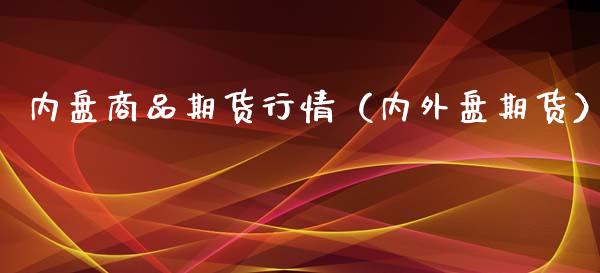 内盘商品期货行情（内外盘期货）